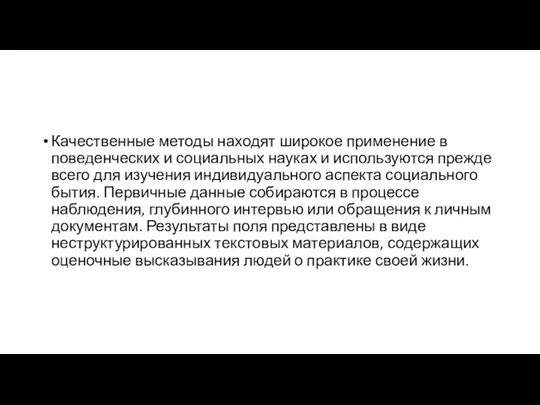 • Качественные методы находят широкое применение в поведенческих и социальных науках и используются прежде всего для изучения индивидуального аспекта социального бытия. Первичные данные собираются в процессе наблюдения, глубинного интервью или обращения к личным документам. Результаты поля представлены в виде неструктурированных текстовых материалов, содержащих оценочные высказывания людей о практике своей жизни.